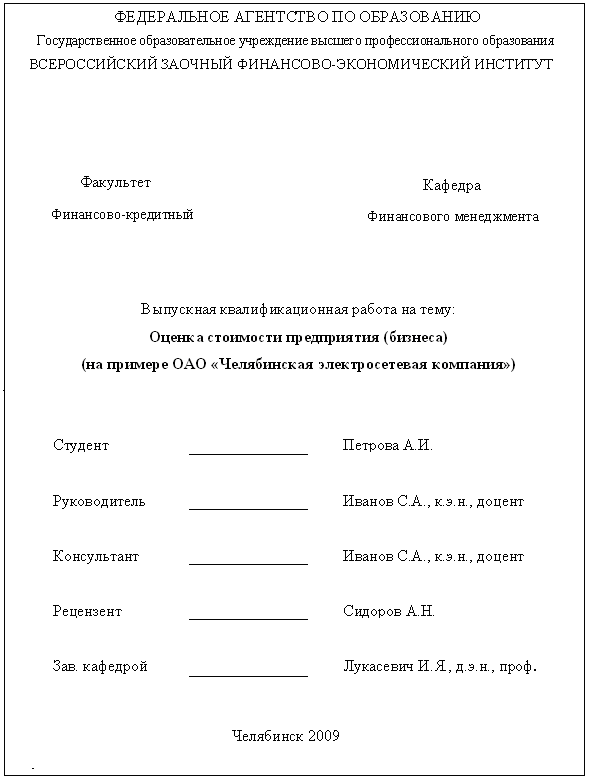 ФЕДЕРАЛЬНОЕ АГЕНТСТВО ПО ОБРАЗОВАНИЮ
Государственное образовательное учреждение высшего профессионального образования
ВСЕРОССИЙСКИЙ ЗАОЧНЫЙ ФИНАНСОВО-ЭКОНОМИЧЕСКИЙ ИНСТИТУТ

Факультет
Финансово-кредитный

Кафедра
Финансового менеджмента

Выпускная квалификационная работа на тему:
Оценка стоимости предприятия (бизнеса)
(на примере ОАО «Челябинская электросетевая компания»)

Студент _______________ Петрова А.И.

Руководитель _______________ Иванов С.А., к.э.н., доцент

Консультант _______________ Иванов С.А., к.э.н., доцент

Рецензент _______________ Сидоров А.Н.

Зав. кафедрой _______________ Лукасевич И.Я, д.э.н., проф.

Челябинск 2009